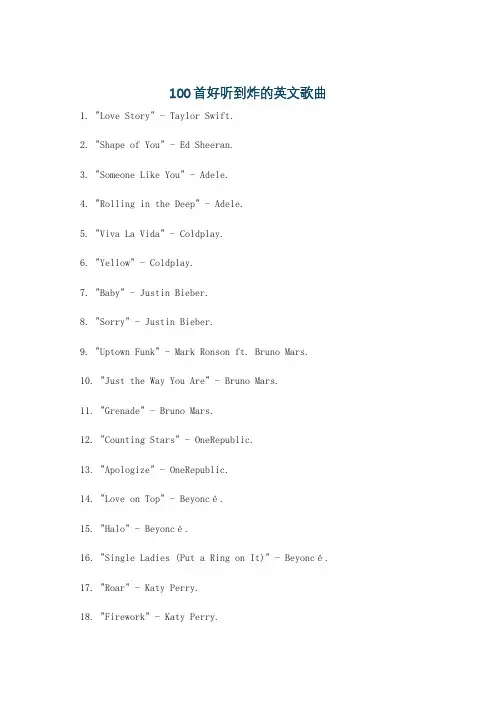 100首好听到炸的英文歌曲

1. "Love Story" - Taylor Swift.

2. "Shape of You" - Ed Sheeran.

3. "Someone Like You" - Adele.

4. "Rolling in the Deep" - Adele.

5. "Viva La Vida" - Coldplay.

6. "Yellow" - Coldplay.

7. "Baby" - Justin Bieber.

8. "Sorry" - Justin Bieber.

9. "Uptown Funk" - Mark Ronson ft. Bruno Mars.

10. "Just the Way You Are" - Bruno Mars.

11. "Grenade" - Bruno Mars.

12. "Counting Stars" - OneRepublic.

13. "Apologize" - OneRepublic.

14. "Love on Top" - Beyoncé.

15. "Halo" - Beyoncé.

16. "Single Ladies (Put a Ring on It)" - Beyoncé.

17. "Roar" - Katy Perry.

18. "Firework" - Katy Perry.